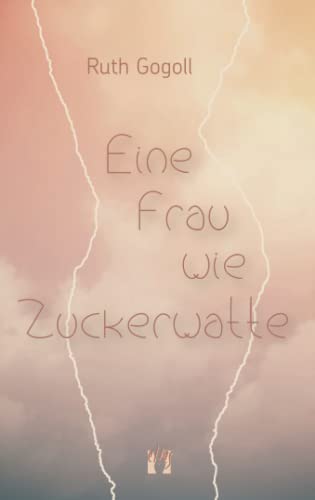 Ruth Gogoll

Eine Frau wie Zuckerwatte